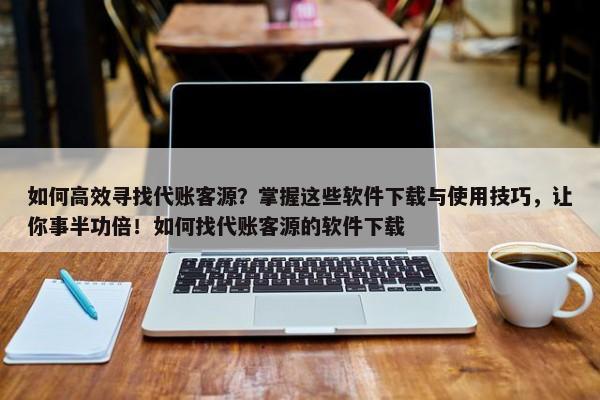 如何高效寻找代账客源？掌握这些软件下载与使用技巧，让你事半功倍！如何找代账客源的软件下载